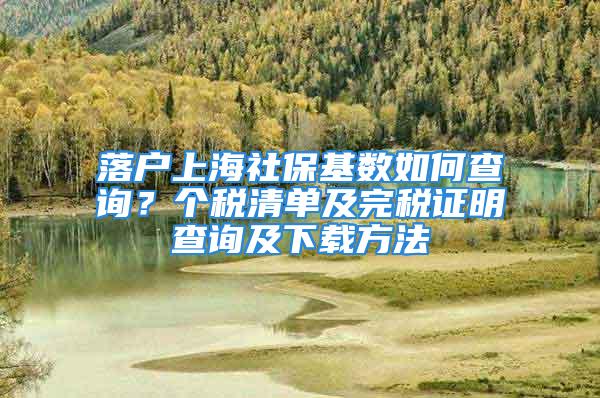 落户上海社保基数如何查询？个税清单及完税证明查询及下载方法